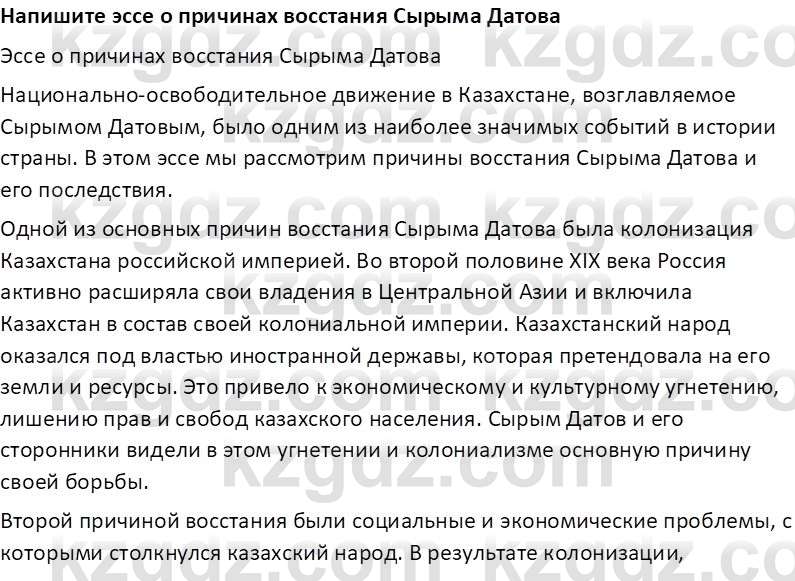 Напишите эссе о причинах восстания Сырыма Датова

Эссе о причинах восстания Сырыма Датова

Национально-освободительное движение в Казахстане, возглавляемое Сырымом Датовым, было одним из наиболее значимых событий в истории страны. В этом эссе мы рассмотрим причины восстания Сырыма Датова и его последствия.

Одной из основных причин восстания Сырыма Датова была колонизация Казахстана российской империей. Во второй половине XIX века Россия активно расширяла свои владения в Центральной Азии и включила Казахстан в состав своей колониальной империи. Казахстанский народ оказался под властью иностранной державы, которая претендовала на его земли и ресурсы. Это привело к экономическому и культурному угнетению, лишению прав и свобод казахского населения. Сырым Датов и его сторонники видели в этом угнетении и колониализме основную причину своей борьбы.

Второй причиной восстания были социальные и экономические проблемы, с которыми столкнулся казахский народ. В результате колонизации,

kzgdz.com